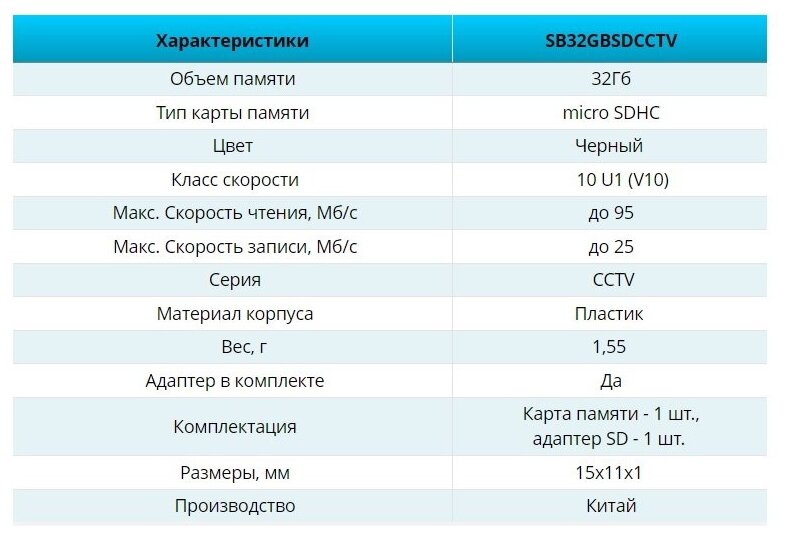 | Характеристики | SB32GBSDCCTV |
|---|---|
| Объем памяти | 32Гб |
| Тип карты памяти | micro SDHC |
| Цвет | Черный |
| Класс скорости | 10 U1 (V10) |
| Макс. Скорость чтения, Мб/с | до 95 |
| Макс. Скорость записи, Мб/с | до 25 |
| Серия | CCTV |
| Материал корпуса | Пластик |
| Вес, г | 1,55 |
| Адаптер в комплекте | Да |
| Комплектация | Карта памяти - 1 шт., адаптер SD - 1 шт. |
| Размеры, мм | 15x11x1 |
| Производство | Китай |